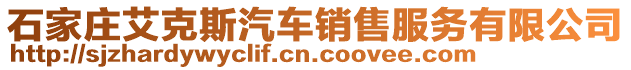 石家庄艾克斯汽车销售服务有限公司
http://sjzhardywyclif.cn.coovee.com